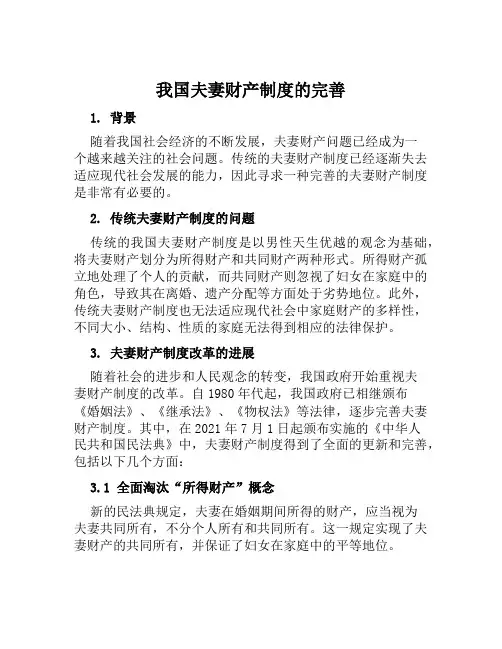 我国夫妻财产制度的完善

1. 背景

随着我国社会经济的不断发展，夫妻财产问题已经成为一个越来越关注的社会问题。传统的夫妻财产制度已经逐渐失去适应现代社会发展的能力，因此寻求一种完善的夫妻财产制度是非常有必要的。

2. 传统夫妻财产制度的问题

传统的我国夫妻财产制度是以男性天生优越的观念为基础，将夫妻财产划分为所得财产和共同财产两种形式。所得财产孤立地处理了个人的贡献，而共同财产则忽视了妇女在家庭中的角色，导致其在离婚、遗产分配等方面处于劣势地位。此外，传统夫妻财产制度也无法适应现代社会中家庭财产的多样性，不同大小、结构、性质的家庭无法得到相应的法律保护。

3. 夫妻财产制度改革的进展

随着社会的进步和人民观念的转变，我国政府开始重视夫妻财产制度的改革。自 1980 年代起，我国政府已相继颁布《婚姻法》、《继承法》、《物权法》等法律，逐步完善夫妻财产制度。其中，在 2021 年 7 月 1 日起颁布实施的《中华人民共和国民法典》中，夫妻财产制度得到了全面的更新和完善，包括以下几个方面：

3.1 全面淘汰“所得财产”概念

新的民法典规定，夫妻在婚姻期间所得的财产，应当视为夫妻共同所有，不分个人所有和共同所有。这一规定实现了夫妻财产的共同所有，并保证了妇女在家庭中的平等地位。